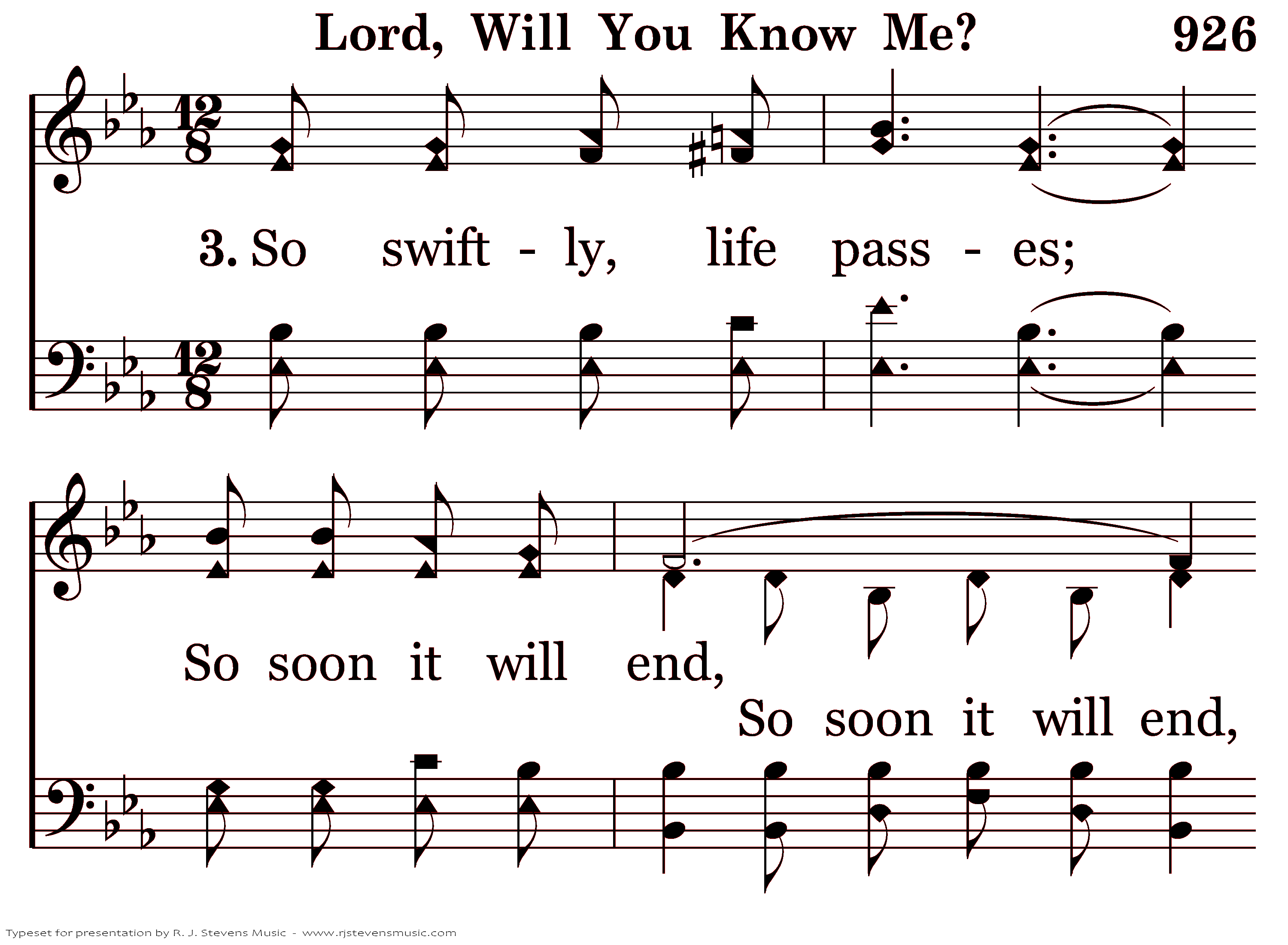 Lord, Will You Know Me? 926

3. So swift - ly, life pass - es;

So soon it will end,

So soon it will end,

Typeset for presentation by R. J. Stevens Music - www.rjstevensmusic.com